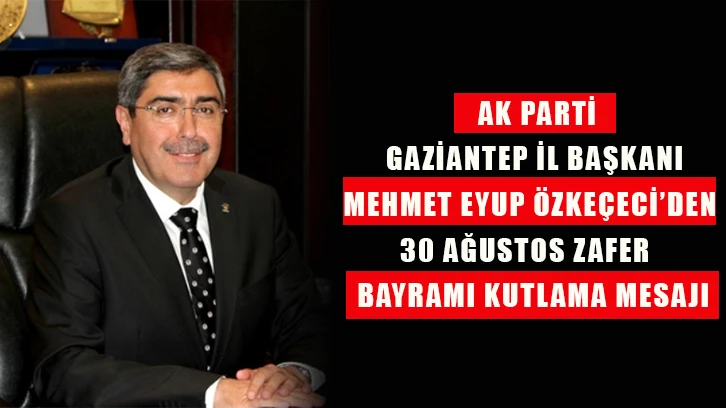 AK PARTİ
GAZİANTEP İL BAŞKANI
MEHMET EYUP ÖZKEÇECİ'DEN
30 AĞUSTOS ZAFER
BAYRAMI KUTLAMA MESAJI